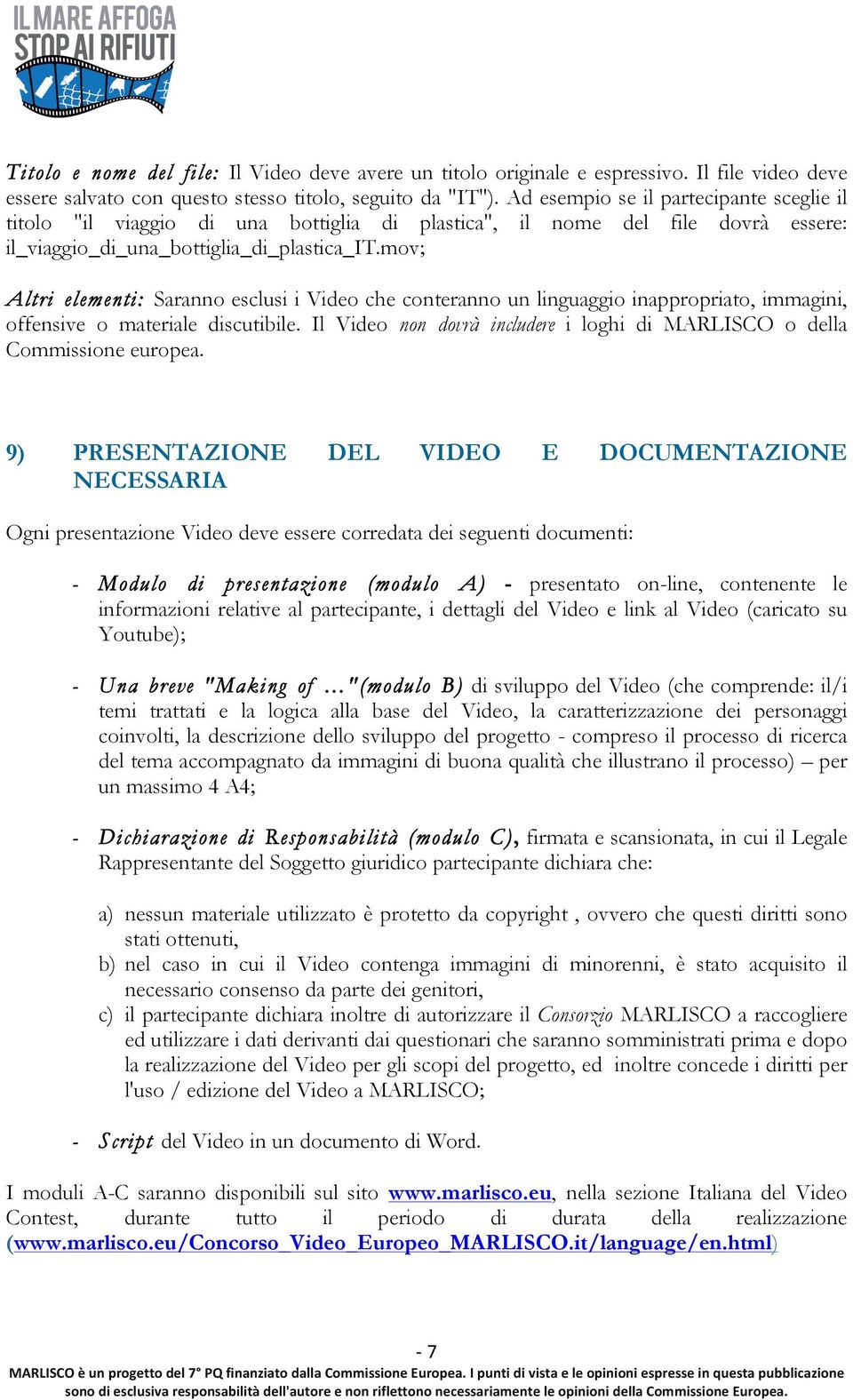 IL MARE AFFOGA
STOP AI RIFIUTI

Titolo e nome del file: Il Video deve avere un titolo originale e espressivo. Il file video deve essere salvato con questo stesso titolo, seguito da "IT"). Ad esempio se il partecipante sceglie il titolo "il viaggio di una bottiglia di plastica", il nome del file dovrà essere: il_viaggio_di_una_bottiglia_di_plastica_IT.mov;

Altri elementi: Saranno esclusi i Video che conteranno un linguaggio inappropriato, immagini, offensive o materiale discutibile. Il Video non dovrà includere i loghi di MARLISCO o della Commissione europea.

9) PRESENTAZIONE DEL VIDEO E DOCUMENTAZIONE NECESSARIA

Ogni presentazione Video deve essere corredata dei seguenti documenti:

- Modulo di presentazione (modulo A) - presentato on-line, contenente le informazioni relative al partecipante, i dettagli del Video e link al Video (caricato su Youtube);

- Una breve "Making of …"(modulo B) di sviluppo del Video (che comprende: il/i temi trattati e la logica alla base del Video, la caratterizzazione dei personaggi coinvolti, la descrizione dello sviluppo del progetto - compreso il processo di ricerca del tema accompagnato da immagini di buona qualità che illustrano il processo) – per un massimo 4 A4;

- Dichiarazione di Responsabilità (modulo C), firmata e scansionata, in cui il Legale Rappresentante del Soggetto giuridico partecipante dichiara che:

a) nessun materiale utilizzato è protetto da copyright , ovvero che questi diritti sono stati ottenuti,
b) nel caso in cui il Video contenga immagini di minorenni, è stato acquisito il necessario consenso da parte dei genitori,
c) il partecipante dichiara inoltre di autorizzare il Consorzio MARLISCO a raccogliere ed utilizzare i dati derivanti dai questionari che saranno somministrati prima e dopo la realizzazione del Video per gli scopi del progetto, ed inoltre concede i diritti per l'uso / edizione del Video a MARLISCO;

- Script del Video in un documento di Word.

I moduli A-C saranno disponibili sul sito www.marlisco.eu, nella sezione Italiana del Video Contest, durante tutto il periodo di durata della realizzazione (www.marlisco.eu/Concorso_Video_Europeo_MARLISCO.it/language/en.html)

- 7
MARLISCO è un progetto del 7° PQ finanziato dalla Commissione Europea. I punti di vista e le opinioni espresse in questa pubblicazione sono di esclusiva responsabilità dell'autore e non riflettono necessariamente le opinioni della Commissione Europea.